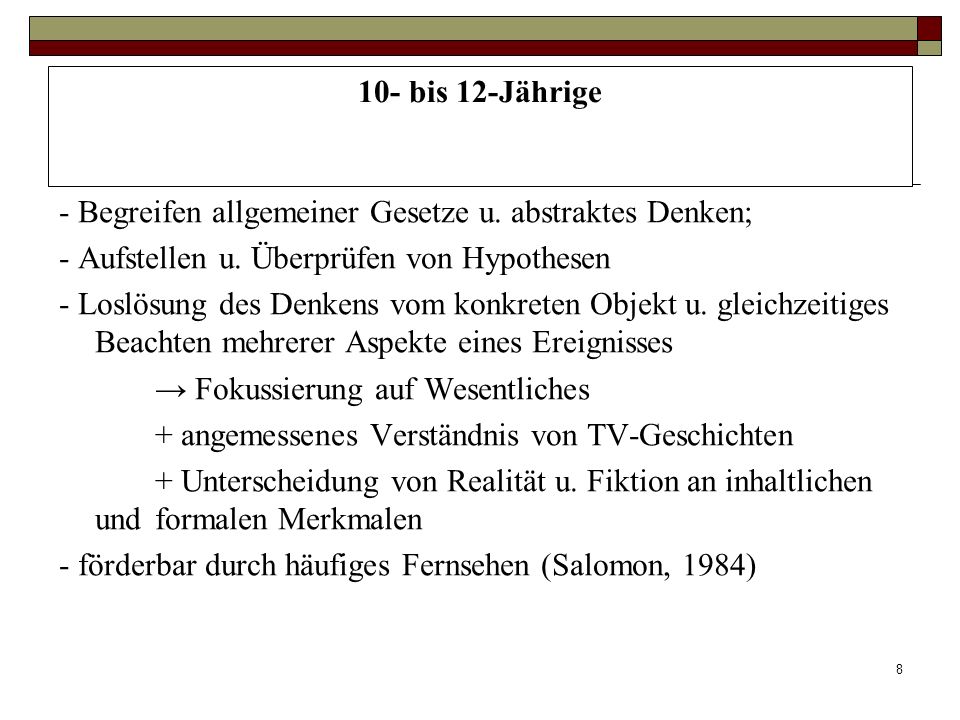 10- bis 12-Jährige

- Begreifen allgemeiner Gesetze u. abstraktes Denken;

- Aufstellen u. Überprüfen von Hypothesen

- Loslösung des Denkens vom konkreten Objekt u. gleichzeitiges Beachten mehrerer Aspekte eines Ereignisses

→ Fokussierung auf Wesentliches

+ angemessenes Verständnis von TV-Geschichten

+ Unterscheidung von Realität u. Fiktion an inhaltlichen und formalen Merkmalen

- förderbar durch häufiges Fernsehen (Salomon, 1984)

8